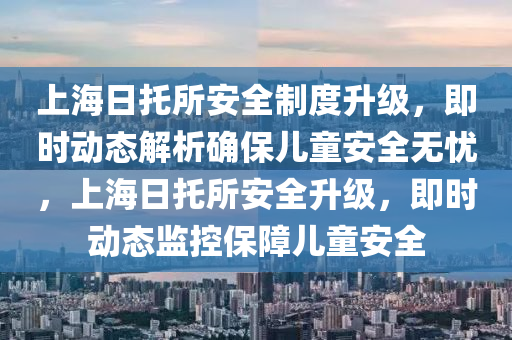 上海日托所安全制度升级，即时动态解析确保儿童安全无忧，上海日托所安全升级，即时动态监控保障儿童安全